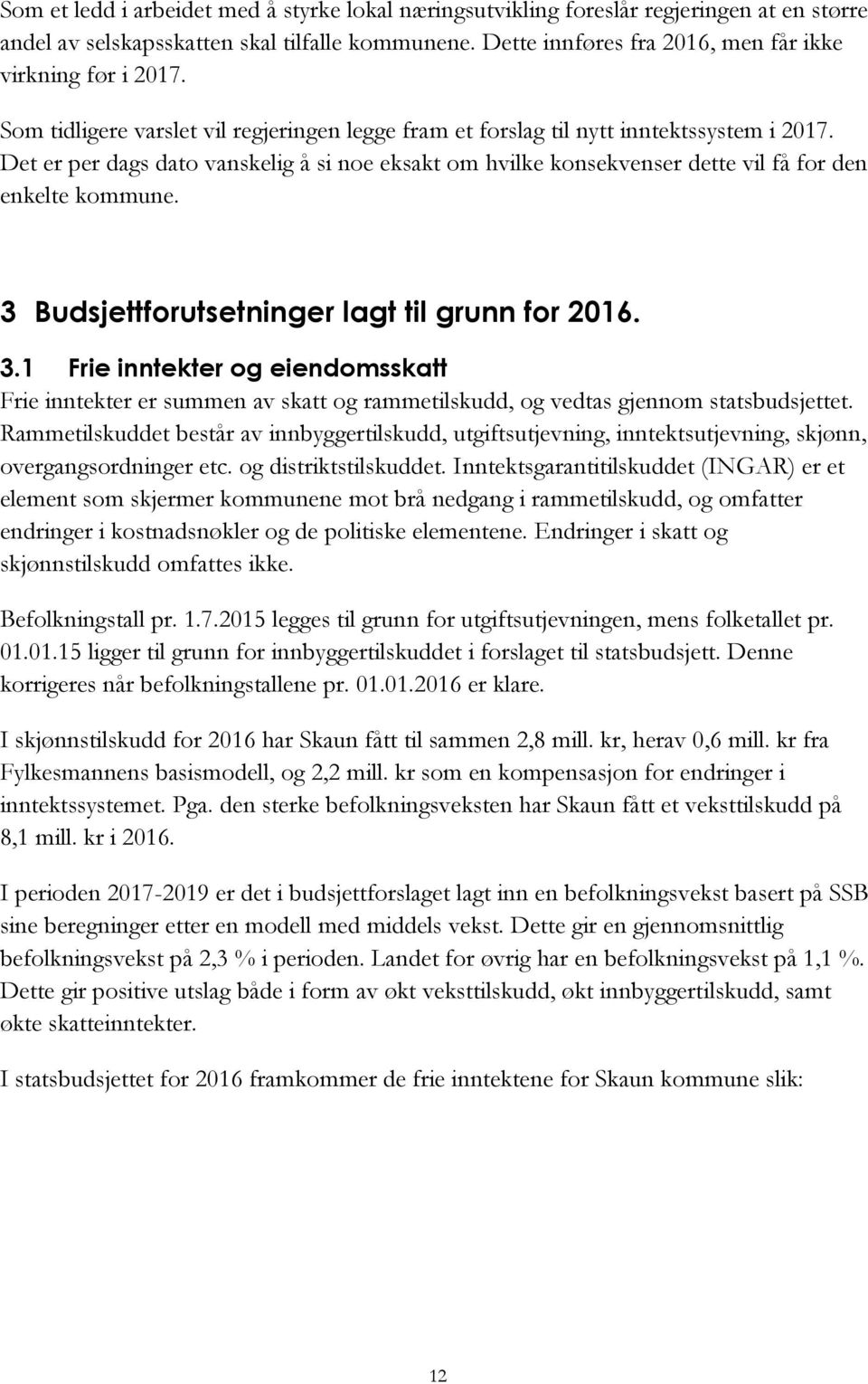 Som et ledd i arbeidet med å styrke lokal næringsutvikling foreslår regjeringen at en større andel av selskapsskatten skal tilfalle kommunene. Dette innføres fra 2016, men får ikke virkning før i 2017.

Som tidligere varslet vil regjeringen legge fram et forslag til nytt inntektssystem i 2017. Det er per dags dato vanskelig å si noe eksakt om hvilke konsekvenser dette vil få for den enkelte kommune.

3 Budsjettforutsetninger lagt til grunn for 2016.

3.1 Frie inntekter og eiendomsskatt

Frie inntekter er summen av skatt og rammetilskudd, og vedtas gjennom statsbudsjettet. Rammetilskuddet består av innbyggertilskudd, utgiftsutjevning, inntektsutjevning, skjønn, overgangsordninger etc. og distriktstilskuddet. Inntektsgarantitilskuddet (INGAR) er et element som skjermer kommunene mot brå nedgang i rammetilskudd, og omfatter endringer i kostnadsnøkler og de politiske elementene. Endringer i skatt og skjønnstilskudd omfattes ikke.

Befolkningstall pr. 1.7.2015 legges til grunn for utgiftsutjevningen, mens folketallet pr. 01.01.15 ligger til grunn for innbyggertilskuddet i forslaget til statsbudsjett. Denne korrigeres når befolkningstallene pr. 01.01.2016 er klare.

I skjønnstilskudd for 2016 har Skaun fått til sammen 2,8 mill. kr, herav 0,6 mill. kr fra Fylkesmannens basismodell, og 2,2 mill. kr som en kompensasjon for endringer i inntektssystemet. Pga. den sterke befolkningsveksten har Skaun fått et veksttilskudd på 8,1 mill. kr i 2016.

I perioden 2017-2019 er det i budsjettforslaget lagt inn en befolkningsvekst basert på SSB sine beregninger etter en modell med middels vekst. Dette gir en gjennomsnittlig befolkningsvekst på 2,3 % i perioden. Landet for øvrig har en befolkningsvekst på 1,1 %. Dette gir positive utslag både i form av økt veksttilskudd, økt innbyggertilskudd, samt økte skatteinntekter.

I statsbudsjettet for 2016 framkommer de frie inntektene for Skaun kommune slik:

12